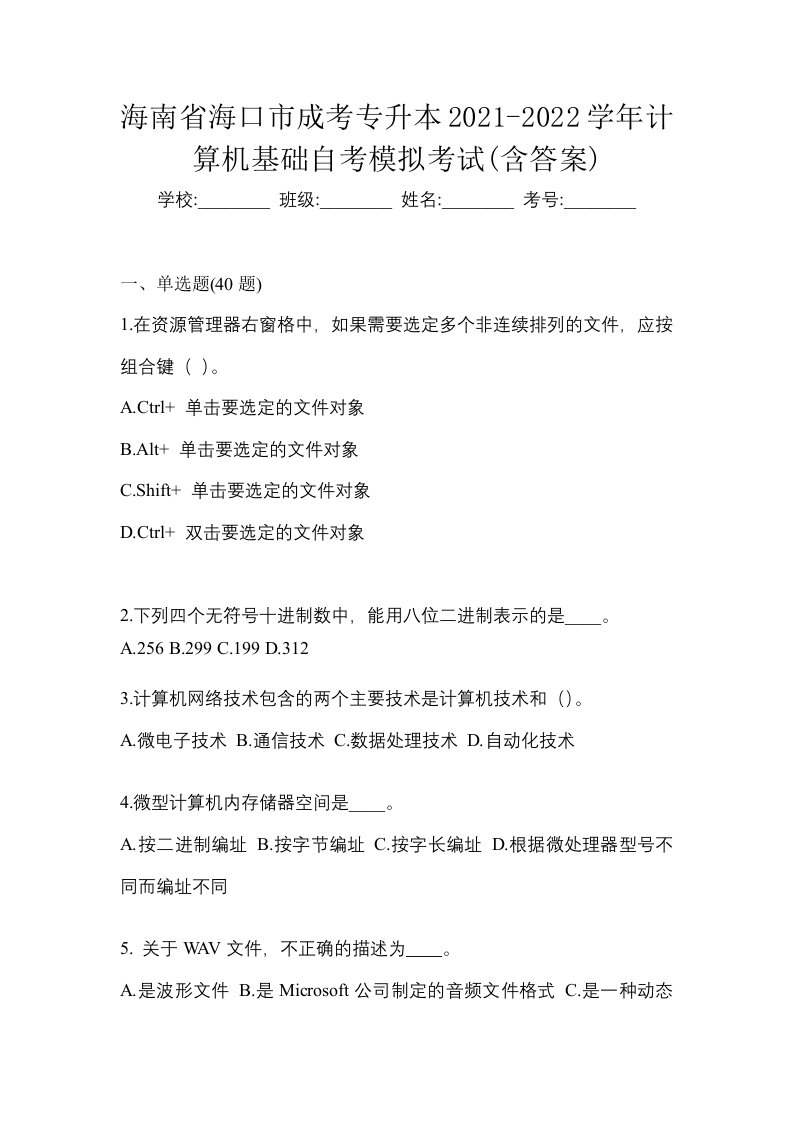 海南省海口市成考专升本2021-2022学年计算机基础自考模拟考试(含答案)

学校:________ 班级:________ 姓名:________ 考号:________

一、单选题(40 题)

1.在资源管理器右窗格中，如果需要选定多个非连续排列的文件，应按组合键（ ）。

A.Ctrl+ 单击要选定的文件对象

B.Alt+ 单击要选定的文件对象

C.Shift+ 单击要选定的文件对象

D.Ctrl+ 双击要选定的文件对象

2.下列四个无符号十进制数中，能用八位二进制表示的是____。

A.256 B.299 C.199 D.312

3.计算机网络技术包含的两个主要技术是计算机技术和（）。

A.微电子技术 B.通信技术 C.数据处理技术 D.自动化技术

4.微型计算机内存储器空间是____。

A.按二进制编址 B.按字节编址 C.按字长编址 D.根据微处理器型号不同而编址不同

5. 关于 WAV 文件，不正确的描述为____。

A.是波形文件 B.是 Microsoft 公司制定的音频文件格式 C.是一种动态